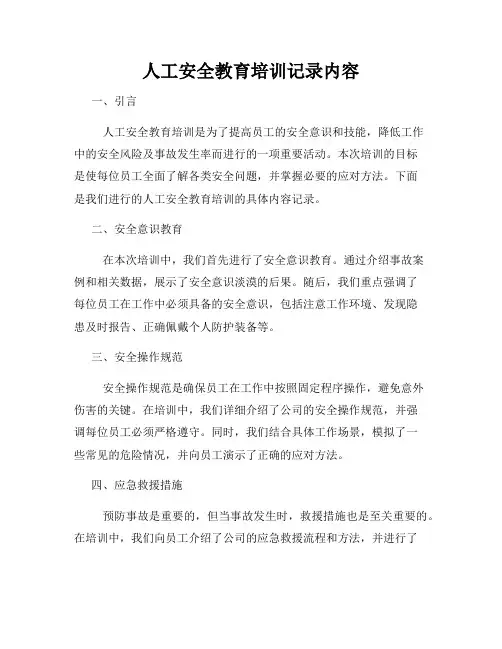 人工安全教育培训记录内容

一、引言

人工安全教育培训是为了提高员工的安全意识和技能，降低工作中的安全风险及事故发生率而进行的一项重要活动。本次培训的目标是使每位员工全面了解各类安全问题，并掌握必要的应对方法。下面是我们进行的人工安全教育培训的具体内容记录。

二、安全意识教育

在本次培训中，我们首先进行了安全意识教育。通过介绍事故案例和相关数据，展示了安全意识淡漠的后果。随后，我们重点强调了每位员工在工作中必须具备的安全意识，包括注意工作环境、发现隐患及时报告、正确佩戴个人防护装备等。

三、安全操作规范

安全操作规范是确保员工在工作中按照固定程序操作，避免意外伤害的关键。在培训中，我们详细介绍了公司的安全操作规范，并强调每位员工必须严格遵守。同时，我们结合具体工作场景，模拟了一些常见的危险情况，并向员工演示了正确的应对方法。

四、应急救援措施

预防事故是重要的，但当事故发生时，救援措施也是至关重要的。在培训中，我们向员工介绍了公司的应急救援流程和方法，并进行了